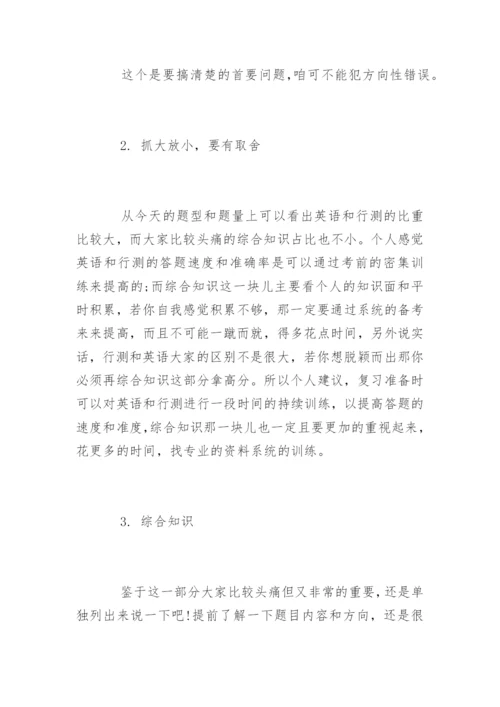 这个是要搞清楚的首要问题,咱可不能犯方向性错误。

2. 抓大放小，要有取舍

从今天的题型和题量上可以看出英语和行测的比重比较大，而大家比较头痛的综合知识占比也不小。个人感觉英语和行测的答题速度和准确率是可以通过考前的密集训练来提高的;而综合知识这一块儿主要看个人的知识面和平时积累，若你自我感觉积累不够，那一定要通过系统的备考来来提高，而且不可能一蹴而就，得多花点时间，另外说实话，行测和英语大家的区别不是很大，若你想脱颖而出那你必须再综合知识这部分拿高分。所以个人建议，复习准备时可以对英语和行测进行一段时间的持续训练，以提高答题的速度和准度,综合知识那一块儿也一定且要更加的重视起来，花更多的时间，找专业的资料系统的训练。

3. 综合知识

鉴于这一部分大家比较头痛但又非常的重要，还是单独列出来说一下吧!提前了解一下题目内容和方向，还是很